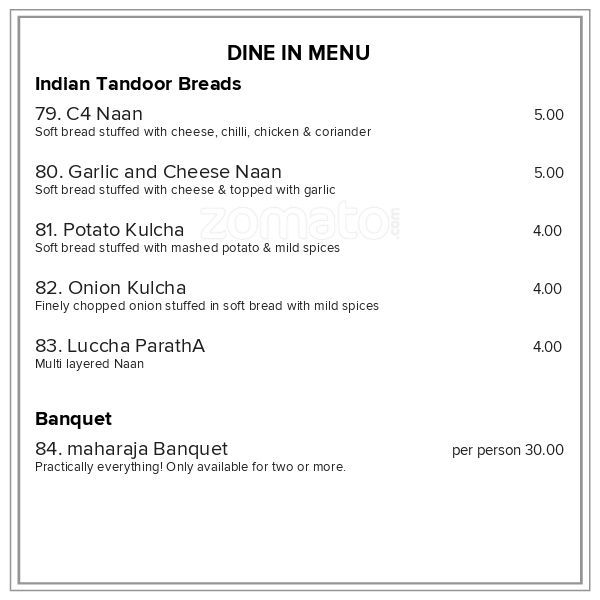 DINE IN MENU

Indian Tandoor Breads

79. C4 Naan 5.00
Soft bread stuffed with cheese, chilli, chicken & coriander

80. Garlic and Cheese Naan 5.00
Soft bread stuffed with cheese & topped with garlic

zomato.com

81. Potato Kulcha 4.00
Soft bread stuffed with mashed potato & mild spices

82. Onion Kulcha 4.00
Finely chopped onion stuffed in soft bread with mild spices

83. Luccha ParathA 4.00
Multi layered Naan

Banquet

84. maharaja Banquet per person 30.00
Practically everything! Only available for two or more.